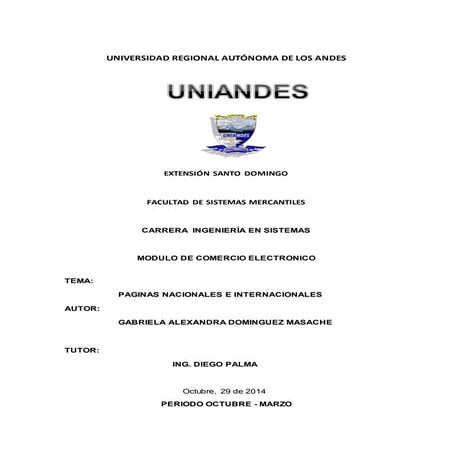 UNIVERSIDAD REGIONAL AUTÓNOMA DE LOS ANDES

UNIANDES

UNIANDES

EXTENSIÓN SANTO DOMINGO

FACULTAD DE SISTEMAS MERCANTILES

CARRERA INGENIERÍA EN SISTEMAS

MODULO DE COMERCIO ELECTRONICO

TEMA:

PAGINAS NACIONALES E INTERNACIONALES

AUTOR:

GABRIELA ALEXANDRA DOMINGUEZ MASACHE

TUTOR:

ING. DIEGO PALMA

Octubre, 29 de 2014

PERIODO OCTUBRE - MARZO